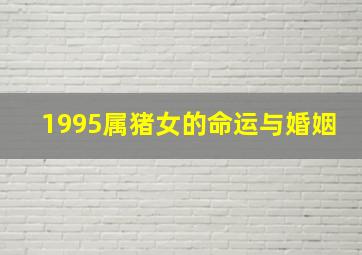 1995属猪女的命运与婚姻